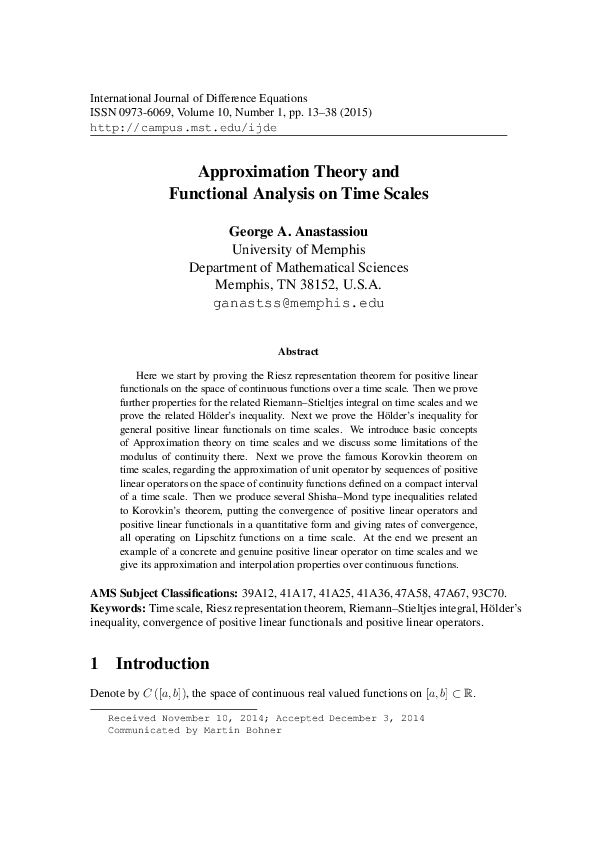 International Journal of Difference Equations
ISSN 0973-6069, Volume 10, Number 1, pp. 13–38 (2015)
http://campus.mst.edu/ijde

Approximation Theory and
Functional Analysis on Time Scales

George A. Anastassiou
University of Memphis
Department of Mathematical Sciences
Memphis, TN 38152, U.S.A.
ganastss@memphis.edu

Abstract

Here we start by proving the Riesz representation theorem for positive linear functionals on the space of continuous functions over a time scale. Then we prove further properties for the related Riemann–Stieltjes integral on time scales and we prove the related Hölder's inequality. Next we prove the Hölder's inequality for general positive linear functionals on time scales. We introduce basic concepts of Approximation theory on time scales and we discuss some limitations of the modulus of continuity there. Next we prove the famous Korovkin theorem on time scales, regarding the approximation of unit operator by sequences of positive linear operators on the space of continuity functions defined on a compact interval of a time scale. Then we produce several Shisha–Mond type inequalities related to Korovkin's theorem, putting the convergence of positive linear operators and positive linear functionals in a quantitative form and giving rates of convergence, all operating on Lipschitz functions on a time scale. At the end we present an example of a concrete and genuine positive linear operator on time scales and we give its approximation and interpolation properties over continuous functions.

AMS Subject Classifications: 39A12, 41A17, 41A25, 41A36, 47A58, 47A67, 93C70.
Keywords: Time scale, Riesz representation theorem, Riemann–Stieltjes integral, Hölder's inequality, convergence of positive linear functionals and positive linear operators.

1 Introduction

Denote by $C([a,b])$, the space of continuous real valued functions on $[a,b] \subset \mathbb{R}$.

Received November 10, 2014; Accepted December 3, 2014
Communicated by Martin Bohner